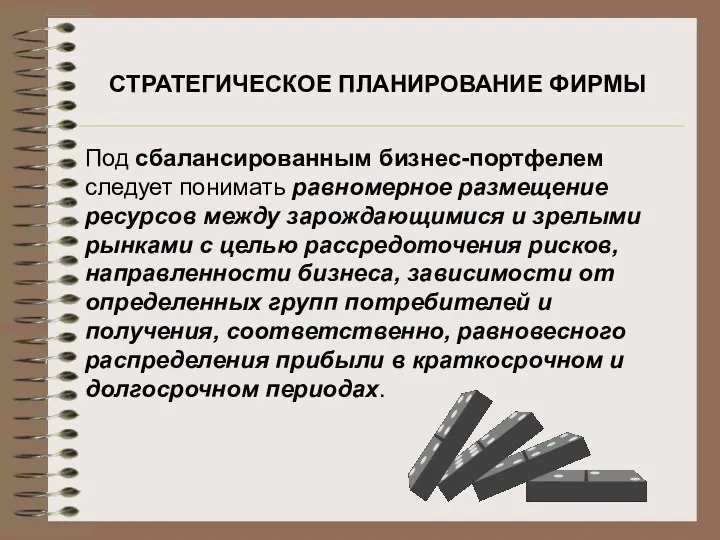 СТРАТЕГИЧЕСКОЕ ПЛАНИРОВАНИЕ ФИРМЫ

Под сбалансированным бизнес-портфелем следует понимать равномерное размещение ресурсов между зарождающимися и зрелыми рынками с целью рассредоточения рисков, направленности бизнеса, зависимости от определенных групп потребителей и получения, соответственно, равновесного распределения прибыли в краткосрочном и долгосрочном периодах.